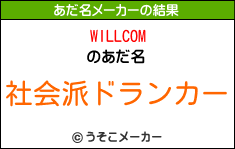 あだ名メーカーの結果

WILLCOM
のあだ名

社会派ドランカー

© うそこメーカー